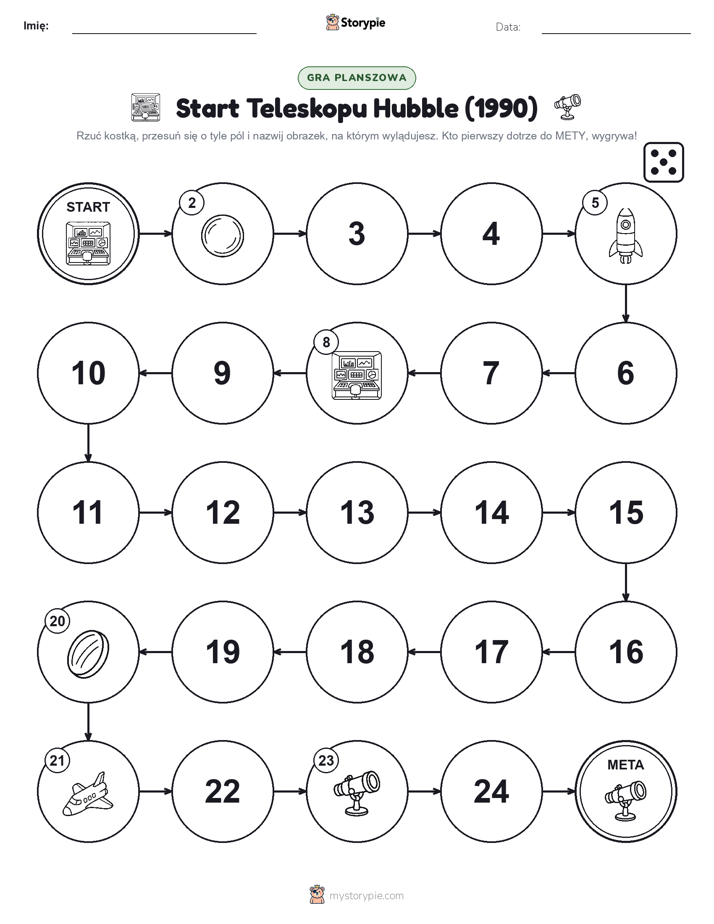 Imię: Storypie Data:

GRA PLANSZOWA

Start Teleskopu Hubble (1990)

Rzuć kostką, przesuń się o tyle pól i nazwij obrazek, na którym wylądujesz. Kto pierwszy dotrze do METY, wygrywa!

START 2 3 4 5

10 9 8 7 6

11 12 13 14 15

20 19 18 17 16

21 22 23 24 META

mystorypie.com